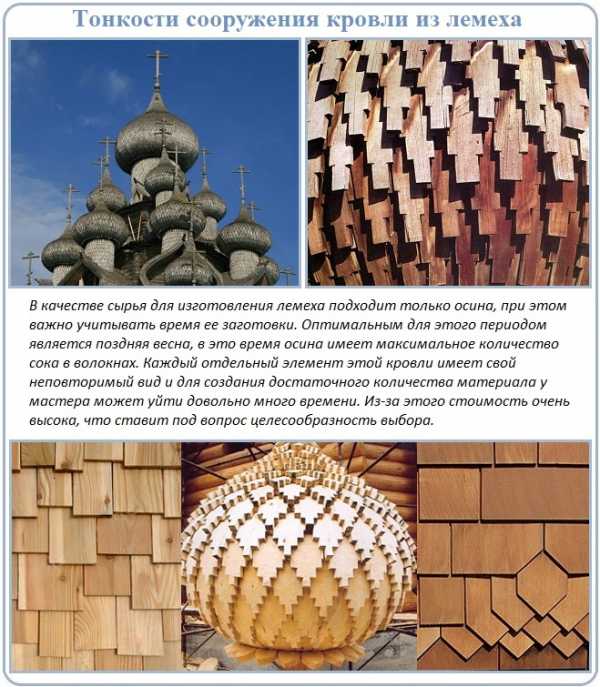 Тонкости сооружения кровли из лемеха

В качестве сырья для изготовления лемеха подходит только осина, при этом важно учитывать время ее заготовки. Оптимальным для этого периодом является поздняя весна, в это время осина имеет максимальное количество сока в волокнах. Каждый отдельный элемент этой кровли имеет свой неповторимый вид и для создания достаточного количества материала у мастера может уйти довольно много времени. Из-за этого стоимость очень высока, что ставит под вопрос целесообразность выбора.